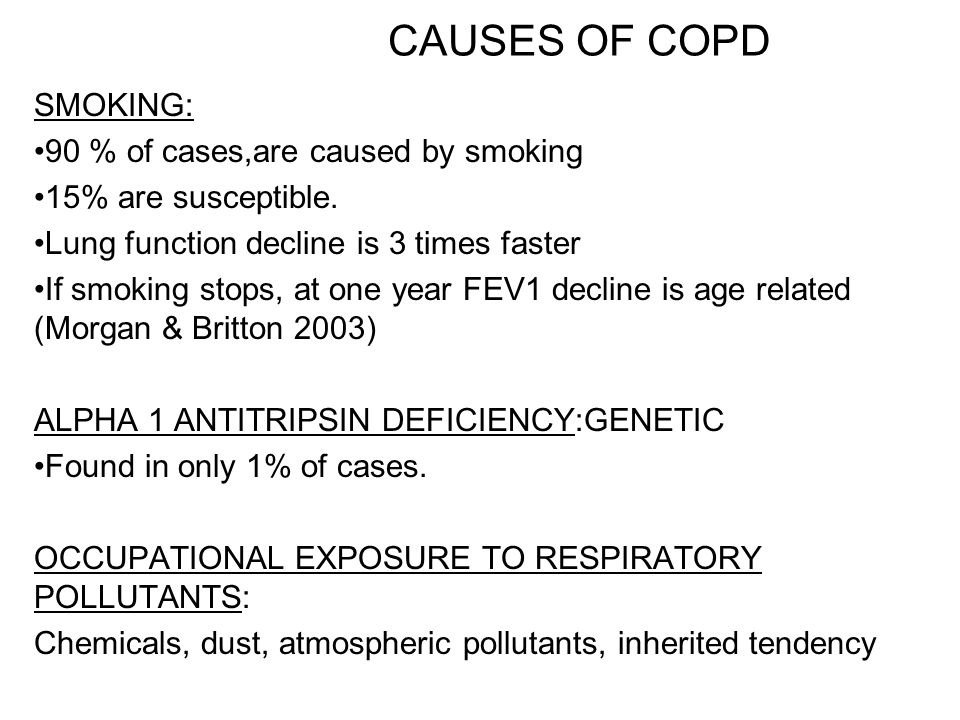 CAUSES OF COPD

SMOKING:

•90 % of cases,are caused by smoking

•15% are susceptible.

•Lung function decline is 3 times faster

•If smoking stops, at one year FEV1 decline is age related (Morgan & Britton 2003)

ALPHA 1 ANTITRIPSIN DEFICIENCY:GENETIC

•Found in only 1% of cases.

OCCUPATIONAL EXPOSURE TO RESPIRATORY POLLUTANTS:

Chemicals, dust, atmospheric pollutants, inherited tendency